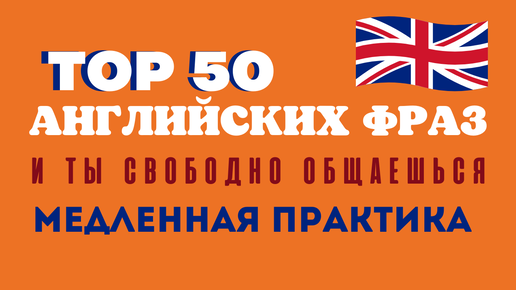 TOP 50
АНГЛИЙСКИХ ФРАЗ
И ТЫ СВОБОДНО ОБЩАЕШЬСЯ
МЕДЛЕННАЯ ПРАКТИКА